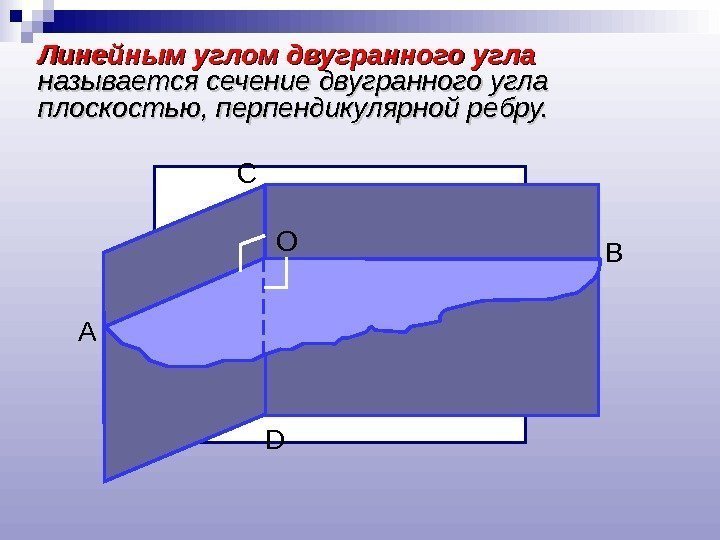 Линейным углом двугранного угла называется сечение двугранного угла плоскостью, перпендикулярной ребру.

C

O

B

A

D